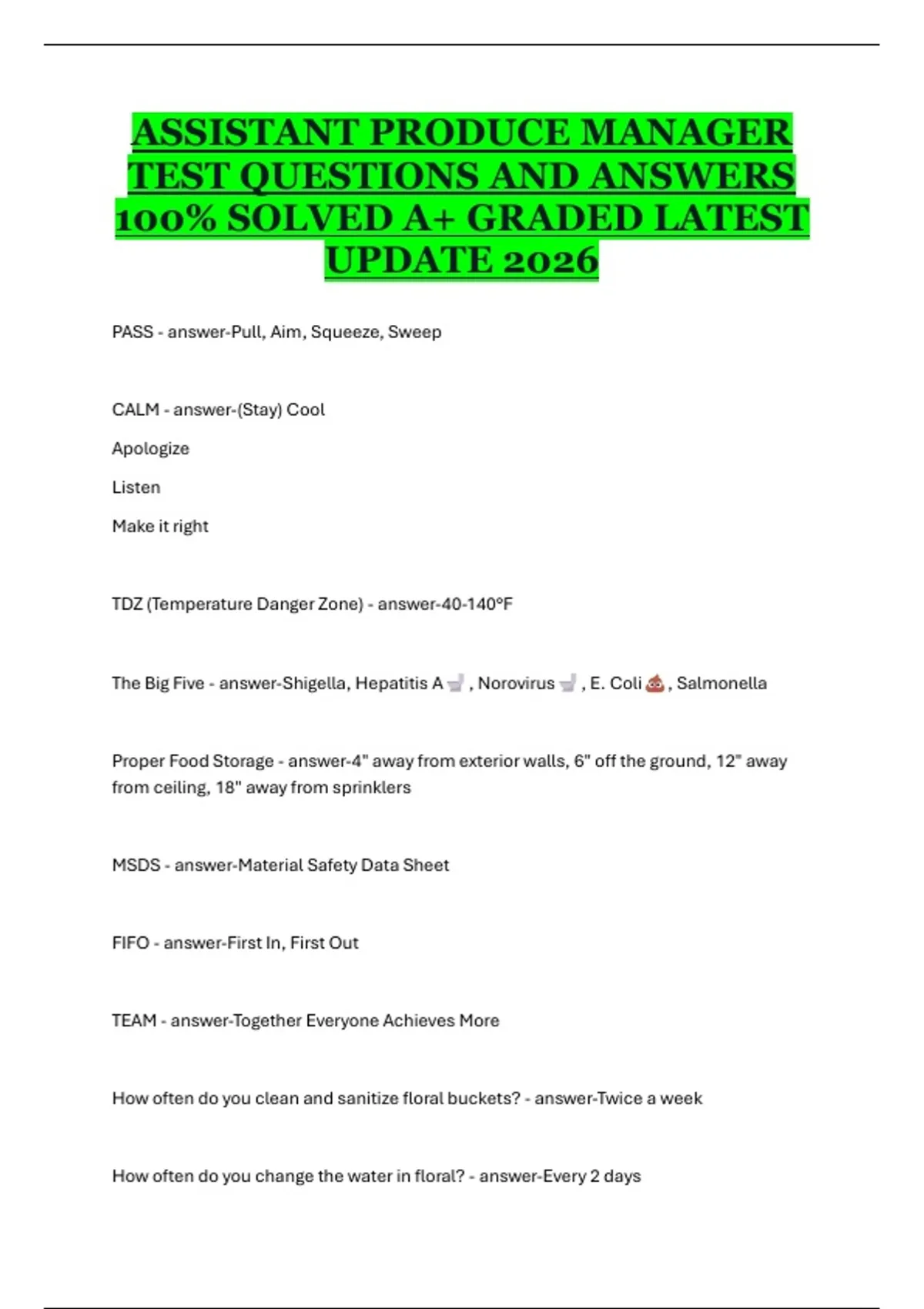 ASSISTANT PRODUCE MANAGER TEST QUESTIONS AND ANSWERS 100% SOLVED A+ GRADED LATEST UPDATE 2026

PASS - answer-Pull, Aim, Squeeze, Sweep

CALM - answer-(Stay) Cool

Apologize

Listen

Make it right

TDZ (Temperature Danger Zone) - answer-40-140°F

The Big Five - answer-Shigella, Hepatitis A 🚽 , Norovirus 🚽 , E. Coli 💩 , Salmonella

Proper Food Storage - answer-4" away from exterior walls, 6" off the ground, 12" away from ceiling, 18" away from sprinklers

MSDS - answer-Material Safety Data Sheet

FIFO - answer-First In, First Out

TEAM - answer-Together Everyone Achieves More

How often do you clean and sanitize floral buckets? - answer-Twice a week

How often do you change the water in floral? - answer-Every 2 days